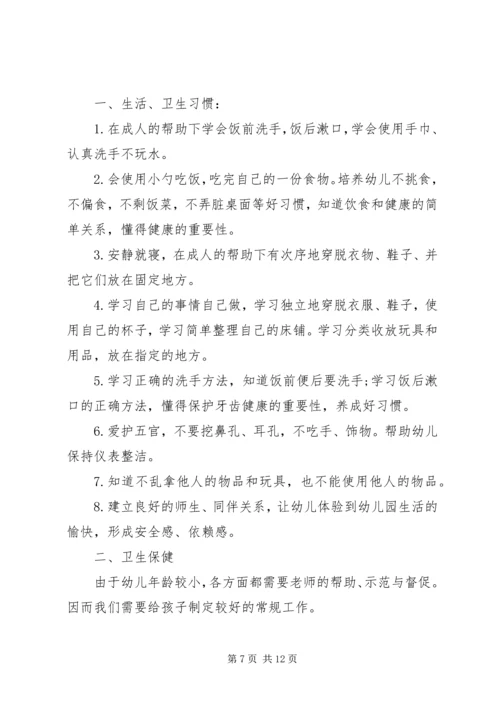 一、生活、卫生习惯：

1.在成人的帮助下学会饭前洗手，饭后漱口，学会使用手巾、认真洗手不玩水。

2.会使用小勺吃饭，吃完自己的一份食物。培养幼儿不挑食，不偏食，不剩饭菜，不弄脏桌面等好习惯，知道饮食和健康的简单关系，懂得健康的重要性。

3.安静就寝，在成人的帮助下有次序地穿脱衣物、鞋子、并把它们放在固定地方。

4.学习自己的事情自己做，学习独立地穿脱衣服、鞋子，使用自己的杯子，学习简单整理自己的床铺。学习分类收放玩具和用品，放在指定的地方。

5.学习正确的洗手方法，知道饭前便后要洗手;学习饭后漱口的正确方法，懂得保护牙齿健康的重要性，养成好习惯。

6.爱护五官，不要挖鼻孔、耳孔，不吃手、饰物。帮助幼儿保持仪表整洁。

7.知道不乱拿他人的物品和玩具，也不能使用他人的物品。

8.建立良好的师生、同伴关系，让幼儿体验到幼儿园生活的愉快，形成安全感、依赖感。

二、卫生保健

由于幼儿年龄较小，各方面都需要老师的帮助、示范与督促。因而我们需要给孩子制定较好的常规工作。

第 7 页 共 12 页